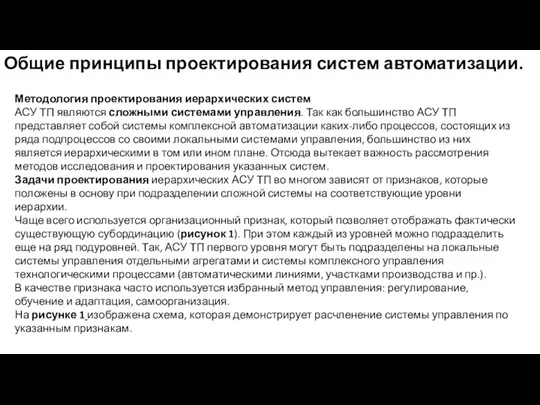 Общие принципы проектирования систем автоматизации.

Методология проектирования иерархических систем
АСУ ТП являются сложными системами управления. Так как большинство АСУ ТП представляет собой системы комплексной автоматизации каких-либо процессов, состоящих из ряда подпроцессов со своими локальными системами управления, большинство из них является иерархическими в том или ином плане. Отсюда вытекает важность рассмотрения методов исследования и проектирования указанных систем.
Задачи проектирования иерархических АСУ ТП во многом зависят от признаков, которые положены в основу при подразделении сложной системы на соответствующие уровни иерархии.
Чаще всего используется организационный признак, который позволяет отображать фактически существующую субординацию (рисунок 1). При этом каждый из уровней можно подразделить еще на ряд подуровней. Так, АСУ ТП первого уровня могут быть подразделены на локальные системы управления отдельными агрегатами и системы комплексного управления технологическими процессами (автоматическими линиями, участками производства и пр.).
В качестве признака часто используется избранный метод управления: регулирование, обучение и адаптация, самоорганизация.
На рисунке 1 изображена схема, которая демонстрирует расчленение системы управления по указанным признакам.